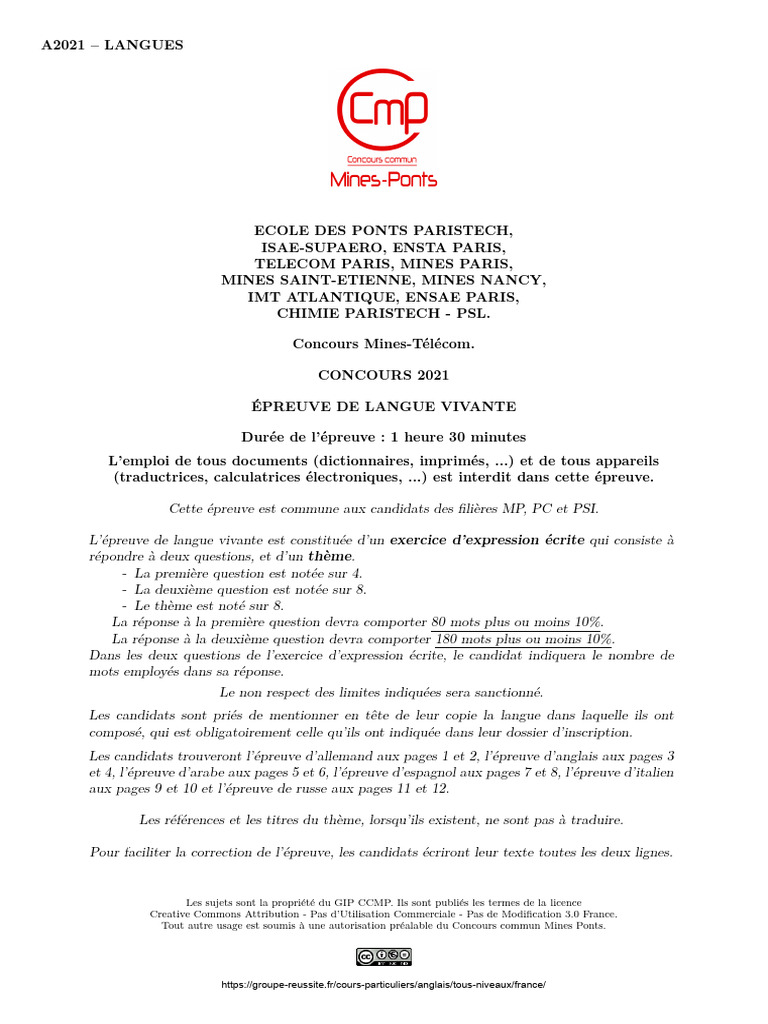 A2021 – LANGUES

Cmp
Concours commun
Mines-Ponts

ECOLE DES PONTS PARISTECH,
ISAE-SUPAERO, ENSTA PARIS,
TELECOM PARIS, MINES PARIS,
MINES SAINT-ETIENNE, MINES NANCY,
IMT ATLANTIQUE, ENSAE PARIS,
CHIMIE PARISTECH - PSL.

Concours Mines-Télécom.

CONCOURS 2021

ÉPREUVE DE LANGUE VIVANTE

Durée de l'épreuve : 1 heure 30 minutes

L'emploi de tous documents (dictionnaires, imprimés, ...) et de tous appareils (traductrices, calculatrices électroniques, ...) est interdit dans cette épreuve.

Cette épreuve est commune aux candidats des filières MP, PC et PSI.

L'épreuve de langue vivante est constituée d'un exercice d'expression écrite qui consiste à répondre à deux questions, et d'un thème.
- La première question est notée sur 4.
- La deuxième question est notée sur 8.
- Le thème est noté sur 8.
La réponse à la première question devra comporter 80 mots plus ou moins 10%.
La réponse à la deuxième question devra comporter 180 mots plus ou moins 10%.
Dans les deux questions de l'exercice d'expression écrite, le candidat indiquera le nombre de mots employés dans sa réponse.

Le non respect des limites indiquées sera sanctionné.

Les candidats sont priés de mentionner en tête de leur copie la langue dans laquelle ils ont composé, qui est obligatoirement celle qu'ils ont indiquée dans leur dossier d'inscription.

Les candidats trouveront l'épreuve d'allemand aux pages 1 et 2, l'épreuve d'anglais aux pages 3 et 4, l'épreuve d'arabe aux pages 5 et 6, l'épreuve d'espagnol aux pages 7 et 8, l'épreuve d'italien aux pages 9 et 10 et l'épreuve de russe aux pages 11 et 12.

Les références et les titres du thème, lorsqu'ils existent, ne sont pas à traduire.

Pour faciliter la correction de l'épreuve, les candidats écriront leur texte toutes les deux lignes.

Les sujets sont la propriété du GIP CCMP. Ils sont publiés les termes de la licence
Creative Commons Attribution - Pas d'Utilisation Commerciale - Pas de Modification 3.0 France.
Tout autre usage est soumis à une autorisation préalable du Concours commun Mines Ponts.

https://groupe-reussite.fr/cours-particuliers/anglais/tous-niveaux/france/